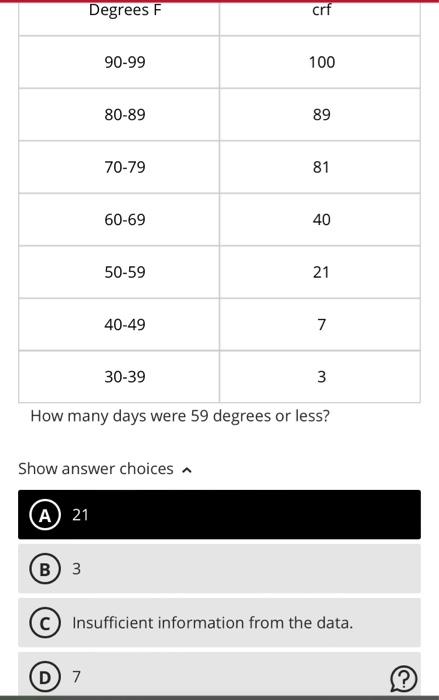 | Degrees F | crf |
|---|---|
| 90-99 | 100 |
| 80-89 | 89 |
| 70-79 | 81 |
| 60-69 | 40 |
| 50-59 | 21 |
| 40-49 | 7 |
| 30-39 | 3 |

How many days were 59 degrees or less?

Show answer choices

A 21

B 3

C Insufficient information from the data.

D 7

?